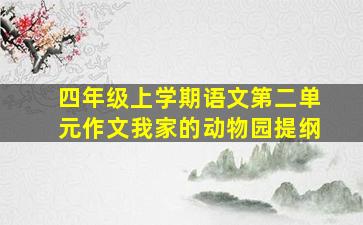 四年级上学期语文第二单元作文我家的动物园提纲